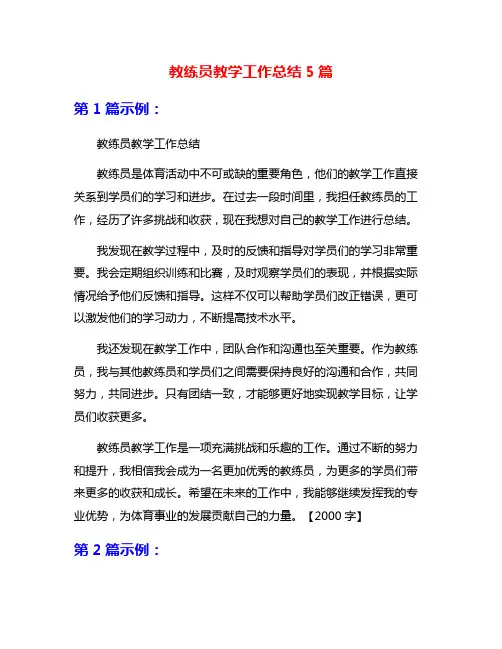 教练员教学工作总结 5 篇

第 1 篇示例：

教练员教学工作总结

教练员是体育活动中不可或缺的重要角色，他们的教学工作直接关系到学员们的学习和进步。在过去一段时间里，我担任教练员的工作，经历了许多挑战和收获，现在我想对自己的教学工作进行总结。

我发现在教学过程中，及时的反馈和指导对学员们的学习非常重要。我会定期组织训练和比赛，及时观察学员们的表现，并根据实际情况给予他们反馈和指导。这样不仅可以帮助学员们改正错误，更可以激发他们的学习动力，不断提高技术水平。

我还发现在教学工作中，团队合作和沟通也至关重要。作为教练员，我与其他教练员和学员们之间需要保持良好的沟通和合作，共同努力，共同进步。只有团结一致，才能够更好地实现教学目标，让学员们收获更多。

教练员教学工作是一项充满挑战和乐趣的工作。通过不断的努力和提升，我相信我会成为一名更加优秀的教练员，为更多的学员们带来更多的收获和成长。希望在未来的工作中，我能够继续发挥我的专业优势，为体育事业的发展贡献自己的力量。【2000 字】

第 2 篇示例：